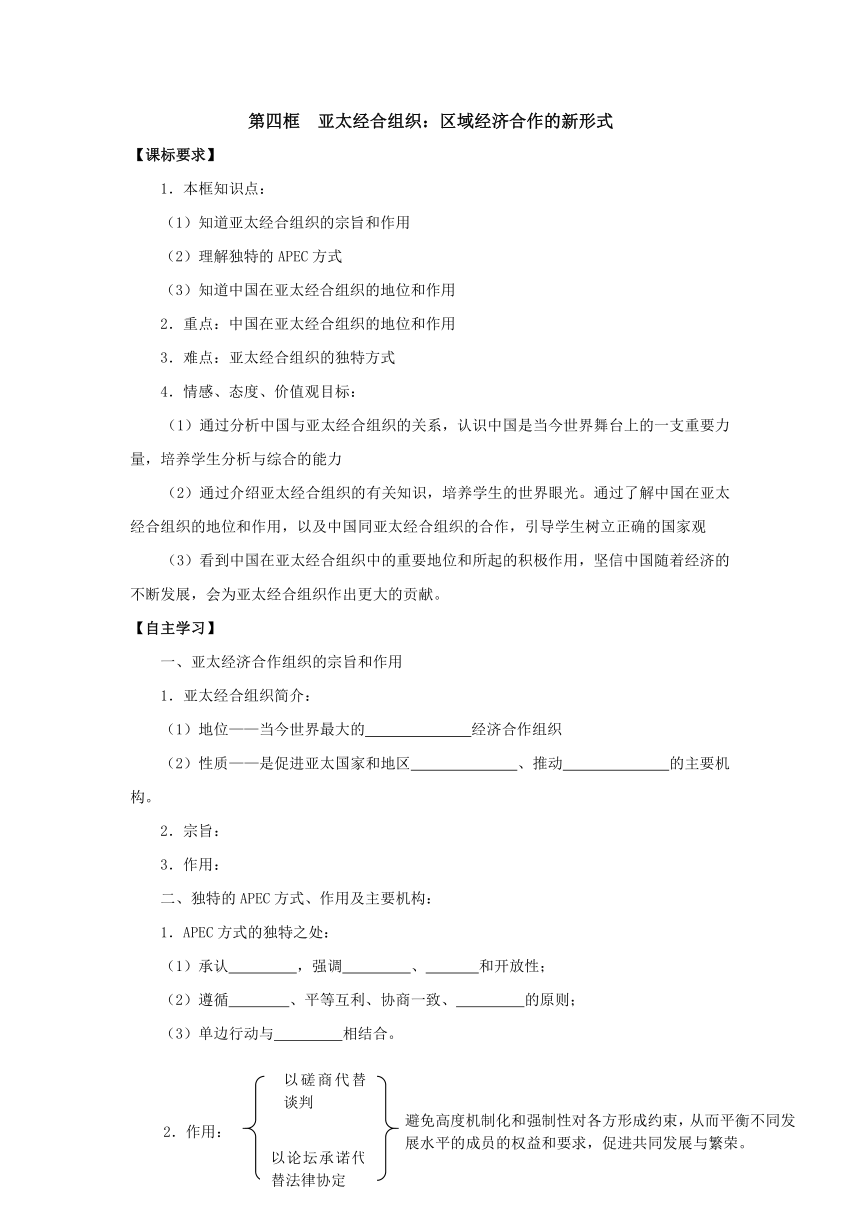 第四框　亚太经合组织：区域经济合作的新形式

【课标要求】

1．本框知识点：

（1）知道亚太经合组织的宗旨和作用

（2）理解独特的 APEC 方式

（3）知道中国在亚太经合组织的地位和作用

2．重点：中国在亚太经合组织的地位和作用

3．难点：亚太经合组织的独特方式

4．情感、态度、价值观目标：

（1）通过分析中国与亚太经合组织的关系，认识中国是当今世界舞台上的一支重要力量，培养学生分析与综合的能力

（2）通过介绍亚太经合组织的有关知识，培养学生的世界眼光。通过了解中国在亚太经合组织的地位和作用，以及中国同亚太经合组织的合作，引导学生树立正确的国家观

（3）看到中国在亚太经合组织中的重要地位和所起的积极作用，坚信中国随着经济的不断发展，会为亚太经合组织作出更大的贡献。

【自主学习】

一、亚太经济合作组织的宗旨和作用

1．亚太经合组织简介：

（1）地位——当今世界最大的______________经济合作组织

（2）性质——是促进亚太国家和地区______________、推动______________的主要机构。

2．宗旨：

3．作用：

二、独特的 APEC 方式、作用及主要机构：

1．APEC 方式的独特之处：

（1）承认_________，强调_________、_______和开放性；

（2）遵循________、平等互利、协商一致、_________的原则；

（3）单边行动与_________相结合。

2．作用：

以磋商代替谈判

以论坛承诺代替法律协定

避免高度机制化和强制性对各方形成约束，从而平衡不同发展水平的成员的权益和要求，促进共同发展与繁荣。